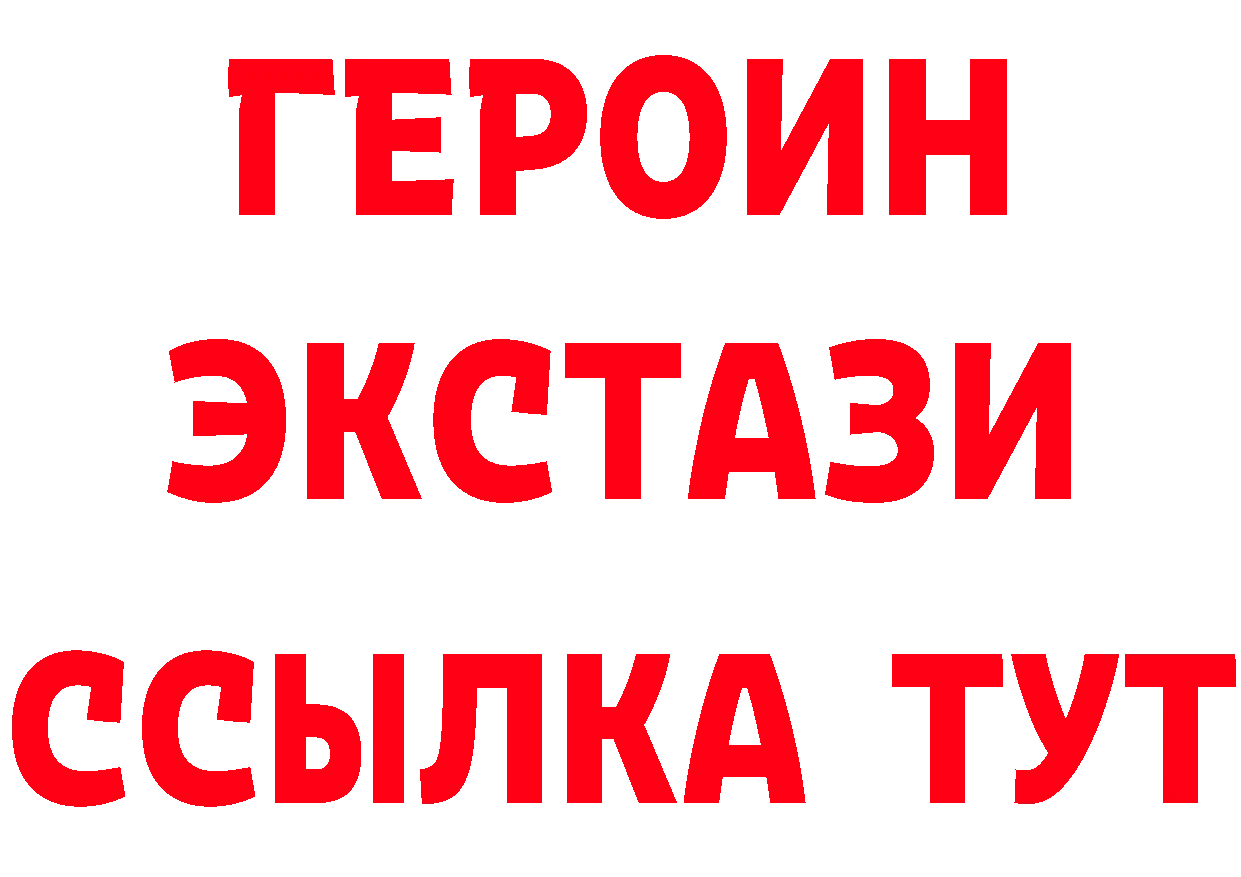 ГЕРОИН
ЭКСТАЗИ
ССЫЛКА ТУТ